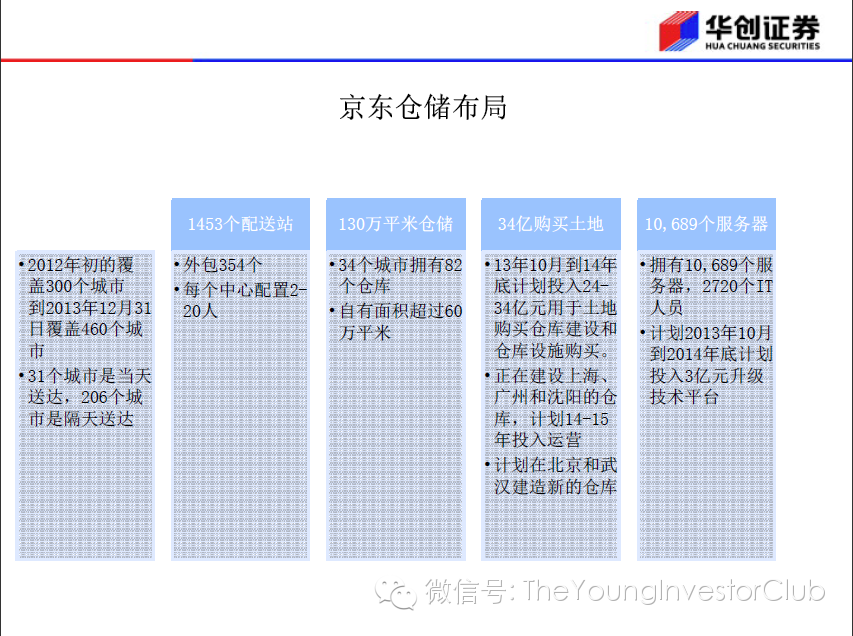 华创证券
HUA CHUANG SECURITIES

京东仓储布局

• 2012年初的覆盖300个城市到2013年12月31日覆盖460个城市
• 31个城市是当天送达，206个城市是隔天送达

1453个配送站
• 外包354个
• 每个中心配置2-20人

130万平米仓储
• 34个城市拥有82个仓库
• 自有面积超过60万平米

34亿购买土地
• 13年10月到14年底计划投入24-34亿元用于土地购买仓库建设和仓库设施购买。
• 正在建设上海、广州和沈阳的仓库，计划14-15年投入运营
• 计划在北京和武汉建造新的仓库

10,689个服务器
• 拥有10,689个服务器，2720个IT人员
• 计划2013年10月到2014年底计划投入3亿元升级技术平台

微信号: TheYoungInvestorClub